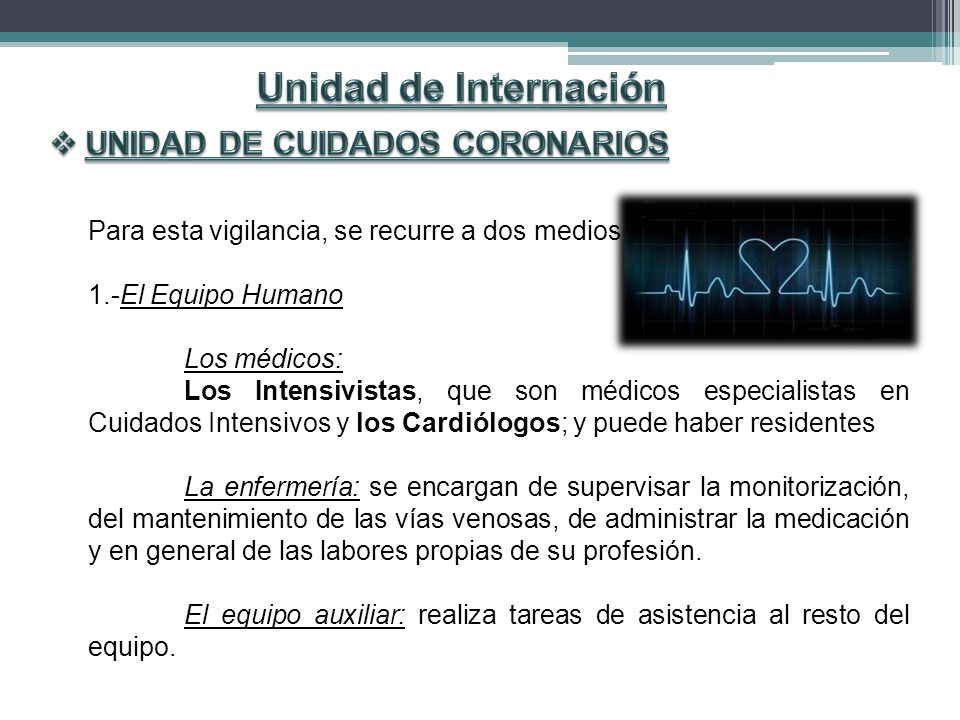 Unidad de Internación

❖ UNIDAD DE CUIDADOS CORONARIOS

Para esta vigilancia, se recurre a dos medios

1.-El Equipo Humano

Los médicos:
Los Intensivistas, que son médicos especialistas en Cuidados Intensivos y los Cardiólogos; y puede haber residentes

La enfermería: se encargan de supervisar la monitorización, del mantenimiento de las vías venosas, de administrar la medicación y en general de las labores propias de su profesión.

El equipo auxiliar: realiza tareas de asistencia al resto del equipo.